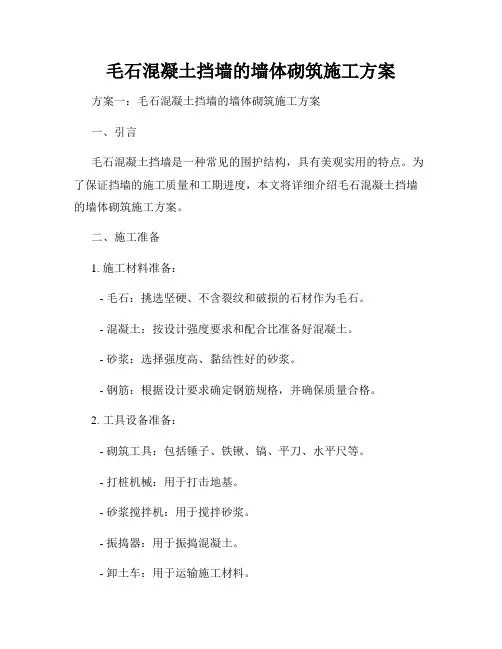 毛石混凝土挡墙的墙体砌筑施工方案

方案一：毛石混凝土挡墙的墙体砌筑施工方案

一、引言

毛石混凝土挡墙是一种常见的围护结构，具有美观实用的特点。为了保证挡墙的施工质量和工期进度，本文将详细介绍毛石混凝土挡墙的墙体砌筑施工方案。

二、施工准备

1. 施工材料准备：

- 毛石：挑选坚硬、不含裂纹和破损的石材作为毛石。

- 混凝土：按设计强度要求和配合比准备好混凝土。

- 砂浆：选择强度高、黏结性好的砂浆。

- 钢筋：根据设计要求确定钢筋规格，并确保质量合格。

2. 工具设备准备：

- 砌筑工具：包括锤子、铁锹、镐、平刀、水平尺等。

- 打桩机械：用于打击地基。

- 砂浆搅拌机：用于搅拌砂浆。

- 振捣器：用于振捣混凝土。

- 卸土车：用于运输施工材料。